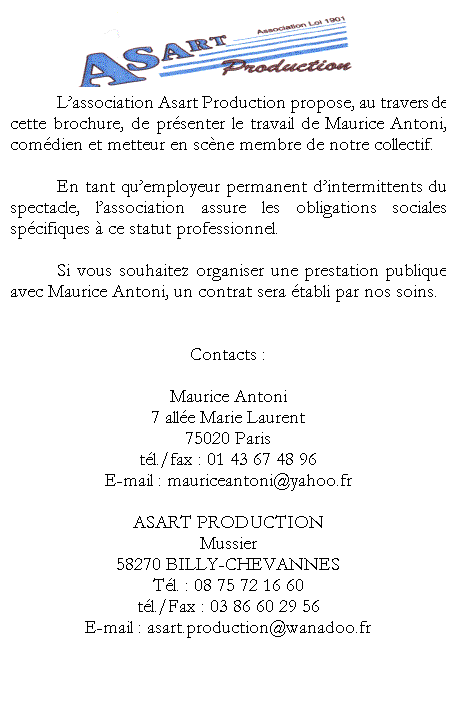 Association Loi 1901
ASART
Production

L'association Asart Production propose, au travers de cette brochure, de présenter le travail de Maurice Antoni, comédien et metteur en scène membre de notre collectif.

En tant qu'employeur permanent d'intermittents du spectacle, l'association assure les obligations sociales spécifiques à ce statut professionnel.

Si vous souhaitez organiser une prestation publique avec Maurice Antoni, un contrat sera établi par nos soins.

Contacts :

Maurice Antoni
7 allée Marie Laurent
75020 Paris
tél./fax : 01 43 67 48 96
E-mail : mauriceantoni@yahoo.fr

ASART PRODUCTION
Mussier
58270 BILLY-CHEVANNES
Tél. : 08 75 72 16 60
tél./Fax : 03 86 60 29 56
E-mail : asart.production@wanadoo.fr